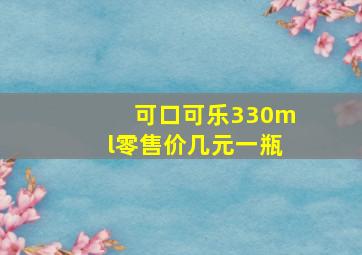 可口可乐330ml零售价几元一瓶